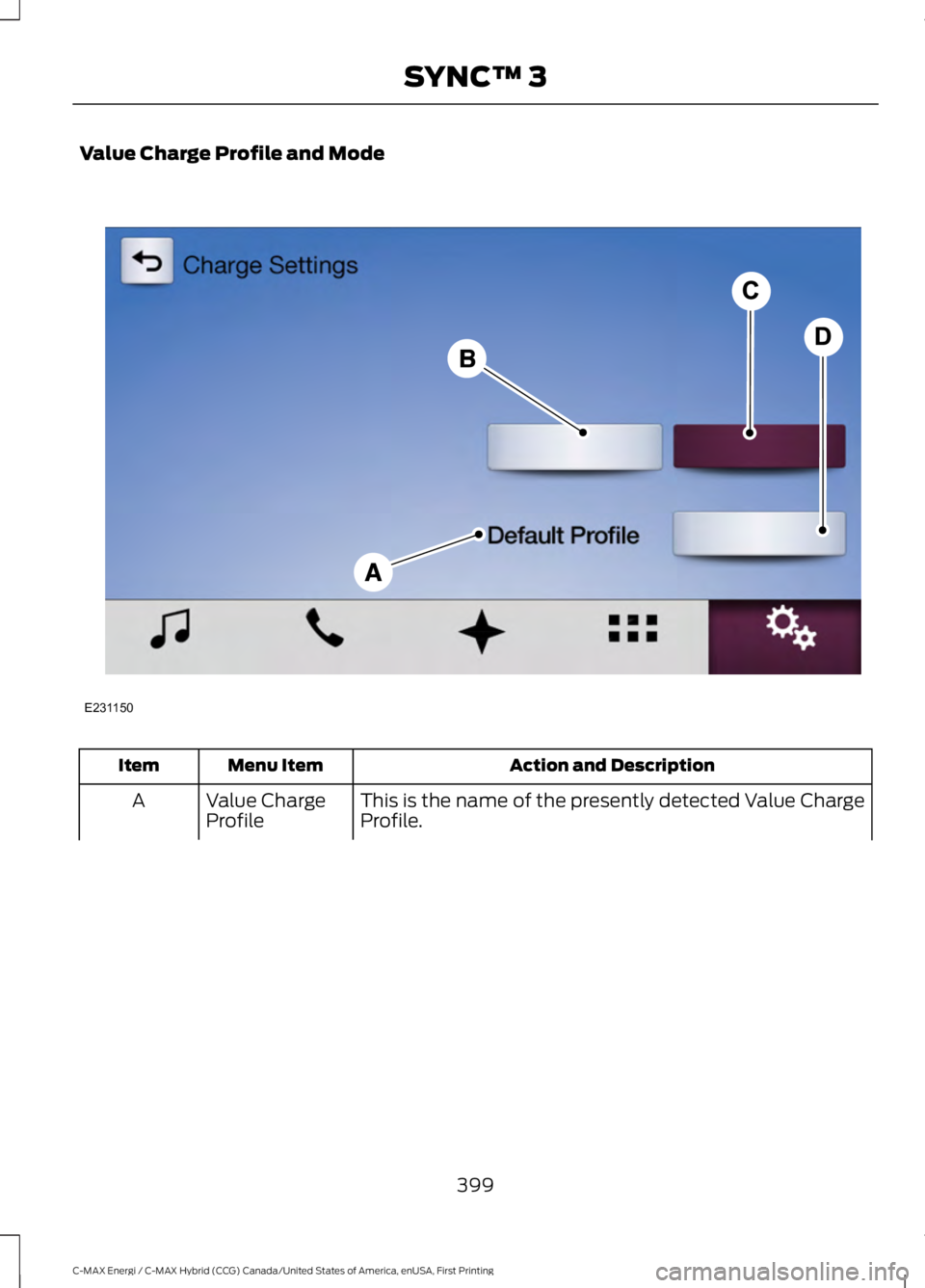 SYNC™ 3

Value Charge Profile and Mode

Charge Settings

C

D

B

Default Profile

A

E231150

| Item | Menu Item | Action and Description |
|---|---|---|
| A | Value Charge Profile | This is the name of the presently detected Value Charge Profile. |

399

C-MAX Energi / C-MAX Hybrid (CCG) Canada/United States of America, enUSA, First Printing

carmanualsonline.info